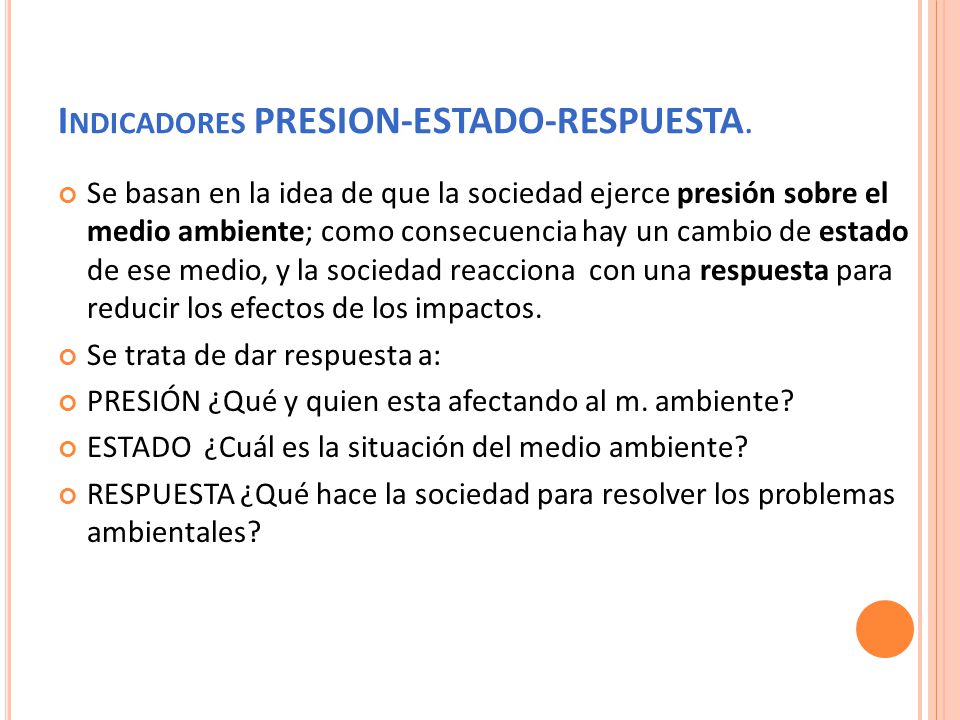 INDICADORES PRESION-ESTADO-RESPUESTA.

Se basan en la idea de que la sociedad ejerce presión sobre el medio ambiente; como consecuencia hay un cambio de estado de ese medio, y la sociedad reacciona con una respuesta para reducir los efectos de los impactos.

Se trata de dar respuesta a:

PRESIÓN ¿Qué y quien esta afectando al m. ambiente?

ESTADO ¿Cuál es la situación del medio ambiente?

RESPUESTA ¿Qué hace la sociedad para resolver los problemas ambientales?